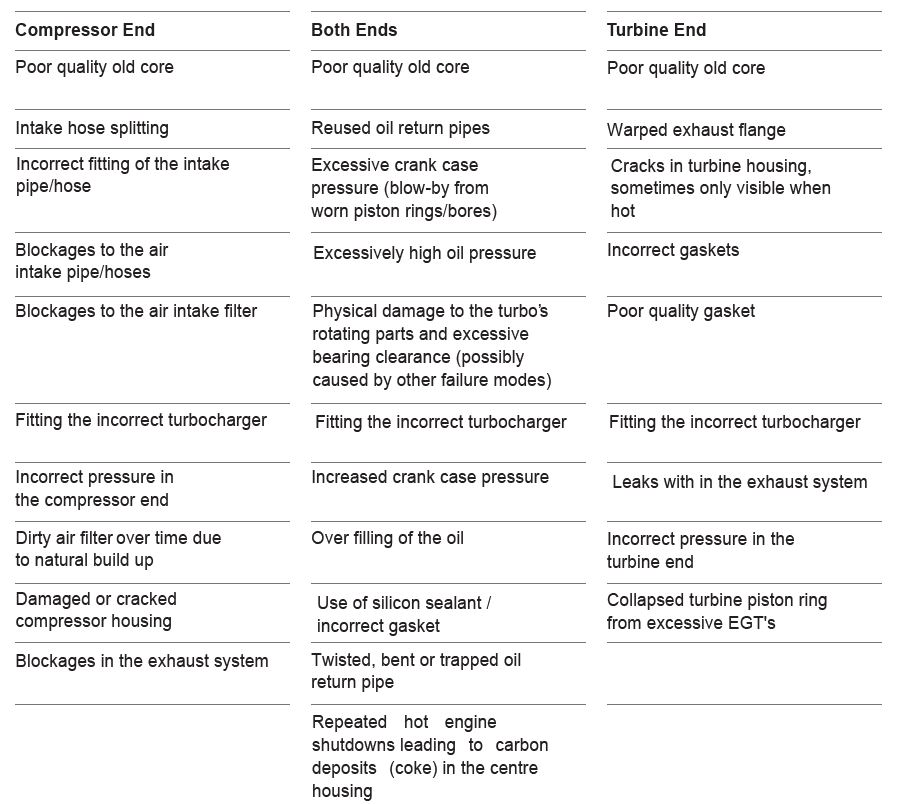 | Compressor End | Both Ends | Turbine End |
|---|---|---|
| Poor quality old core | Poor quality old core | Poor quality old core |
| Intake hose splitting | Reused oil return pipes | Warped exhaust flange |
| Incorrect fitting of the intake pipe/hose | Excessive crank case pressure (blow-by from worn piston rings/bores) | Cracks in turbine housing, sometimes only visible when hot |
| Blockages to the air intake pipe/hoses | Excessively high oil pressure | Incorrect gaskets |
| Blockages to the air intake filter | Physical damage to the turbo's rotating parts and excessive bearing clearance (possibly caused by other failure modes) | Poor quality gasket |
| Fitting the incorrect turbocharger | Fitting the incorrect turbocharger | Fitting the incorrect turbocharger |
| Incorrect pressure in the compressor end | Increased crank case pressure | Leaks with in the exhaust system |
| Dirty air filter over time due to natural build up | Over filling of the oil | Incorrect pressure in the turbine end |
| Damaged or cracked compressor housing | Use of silicon sealant / incorrect gasket | Collapsed turbine piston ring from excessive EGT's |
| Blockages in the exhaust system | Twisted, bent or trapped oil return pipe | |
| | Repeated hot engine shutdowns leading to carbon deposits (coke) in the centre housing | |